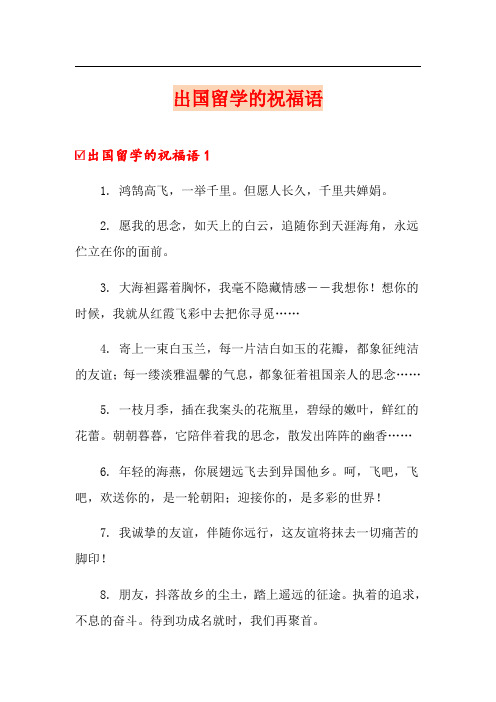 出国留学的祝福语

☑出国留学的祝福语 1

1. 鸿鹄高飞，一举千里。但愿人长久，千里共婵娟。

2. 愿我的思念，如天上的白云，追随你到天涯海角，永远伫立在你的面前。

3. 大海袒露着胸怀，我毫不隐藏情感——我想你！想你的时候，我就从红霞飞彩中去把你寻觅……

4. 寄上一束白玉兰，每一片洁白如玉的花瓣，都象征纯洁的友谊；每一缕淡雅温馨的气息，都象征着祖国亲人的思念……

5. 一枝月季，插在我案头的花瓶里，碧绿的嫩叶，鲜红的花蕾。朝朝暮暮，它陪伴着我的思念，散发出阵阵的幽香……

6. 年轻的海燕，你展翅远飞去到异国他乡。呵，飞吧，飞吧，欢送你的，是一轮朝阳；迎接你的，是多彩的世界！

7. 我诚挚的友谊，伴随你远行，这友谊将抹去一切痛苦的脚印！

8. 朋友，抖落故乡的尘土，踏上遥远的征途。执着的追求，不息的奋斗。待到功成名就时，我们再聚首。